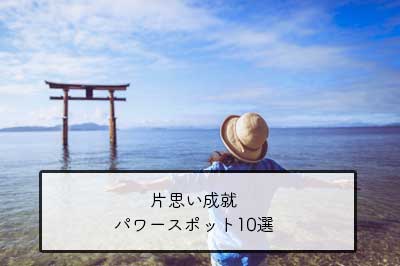 片思い成就
パワースポット10選